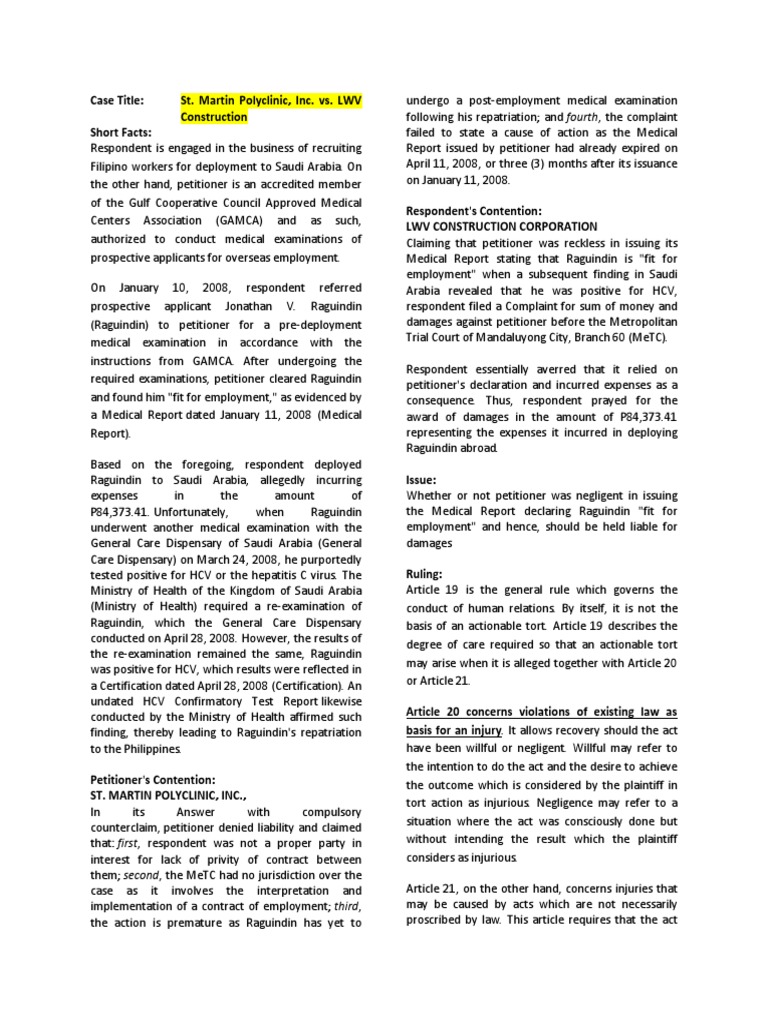 Case Title: St. Martin Polyclinic, Inc. vs. LWV Construction

Short Facts:
Respondent is engaged in the business of recruiting Filipino workers for deployment to Saudi Arabia. On the other hand, petitioner is an accredited member of the Gulf Cooperative Council Approved Medical Centers Association (GAMCA) and as such, authorized to conduct medical examinations of prospective applicants for overseas employment.

On January 10, 2008, respondent referred prospective applicant Jonathan V. Raguindin (Raguindin) to petitioner for a pre-deployment medical examination in accordance with the instructions from GAMCA. After undergoing the required examinations, petitioner cleared Raguindin and found him "fit for employment," as evidenced by a Medical Report dated January 11, 2008 (Medical Report).

Based on the foregoing, respondent deployed Raguindin to Saudi Arabia, allegedly incurring expenses in the amount of P84,373.41. Unfortunately, when Raguindin underwent another medical examination with the General Care Dispensary of Saudi Arabia (General Care Dispensary) on March 24, 2008, he purportedly tested positive for HCV or the hepatitis C virus. The Ministry of Health of the Kingdom of Saudi Arabia (Ministry of Health) required a re-examination of Raguindin, which the General Care Dispensary conducted on April 28, 2008. However, the results of the re-examination remained the same, Raguindin was positive for HCV, which results were reflected in a Certification dated April 28, 2008 (Certification). An undated HCV Confirmatory Test Report likewise conducted by the Ministry of Health affirmed such finding, thereby leading to Raguindin's repatriation to the Philippines.

Petitioner's Contention:
ST. MARTIN POLYCLINIC, INC.,
In its Answer with compulsory counterclaim, petitioner denied liability and claimed that: first, respondent was not a proper party in interest for lack of privity of contract between them; second, the MeTC had no jurisdiction over the case as it involves the interpretation and implementation of a contract of employment; third, the action is premature as Raguindin has yet to undergo a post-employment medical examination following his repatriation; and fourth, the complaint failed to state a cause of action as the Medical Report issued by petitioner had already expired on April 11, 2008, or three (3) months after its issuance on January 11, 2008.

Respondent's Contention:
LWV CONSTRUCTION CORPORATION
Claiming that petitioner was reckless in issuing its Medical Report stating that Raguindin is "fit for employment" when a subsequent finding in Saudi Arabia revealed that he was positive for HCV, respondent filed a Complaint for sum of money and damages against petitioner before the Metropolitan Trial Court of Mandaluyong City, Branch 60 (MeTC).

Respondent essentially averred that it relied on petitioner's declaration and incurred expenses as a consequence. Thus, respondent prayed for the award of damages in the amount of P84,373.41 representing the expenses it incurred in deploying Raguindin abroad.

Issue:
Whether or not petitioner was negligent in issuing the Medical Report declaring Raguindin "fit for employment" and hence, should be held liable for damages

Ruling:
Article 19 is the general rule which governs the conduct of human relations. By itself, it is not the basis of an actionable tort. Article 19 describes the degree of care required so that an actionable tort may arise when it is alleged together with Article 20 or Article 21.

Article 20 concerns violations of existing law as basis for an injury. It allows recovery should the act have been willful or negligent. Willful may refer to the intention to do the act and the desire to achieve the outcome which is considered by the plaintiff in tort action as injurious. Negligence may refer to a situation where the act was consciously done but without intending the result which the plaintiff considers as injurious.

Article 21, on the other hand, concerns injuries that may be caused by acts which are not necessarily proscribed by law. This article requires that the act